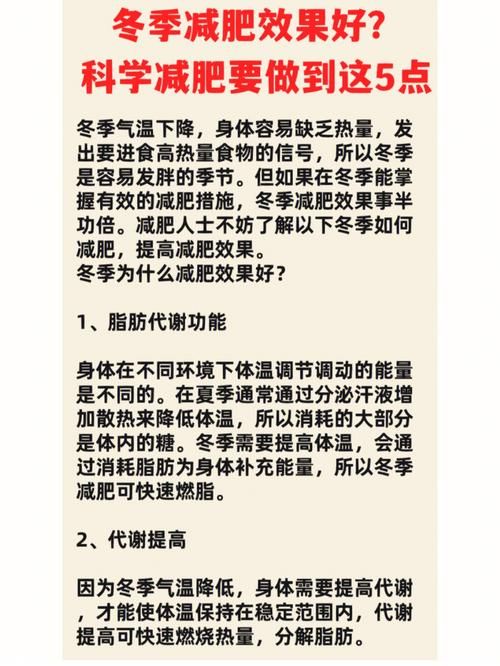 冬季减肥效果好?
科学减肥要做到这5点

冬季气温下降，身体容易缺乏热量，发出要进食高热量食物的信号，所以冬季是容易发胖的季节。但如果在冬季能掌握有效的减肥措施，冬季减肥效果事半功倍。减肥人士不妨了解以下冬季如何减肥，提高减肥效果。
冬季为什么减肥效果好？

1、脂肪代谢功能

身体在不同环境下体温调节调动的能量是不同的。在夏季通常通过分泌汗液增加散热来降低体温，所以消耗的大部分是体内的糖。冬季需要提高体温，会通过消耗脂肪为身体补充能量，所以冬季减肥可快速燃脂。

2、代谢提高

因为冬季气温降低，身体需要提高代谢，才能使体温保持在稳定范围内，代谢提高可快速燃烧热量，分解脂肪。